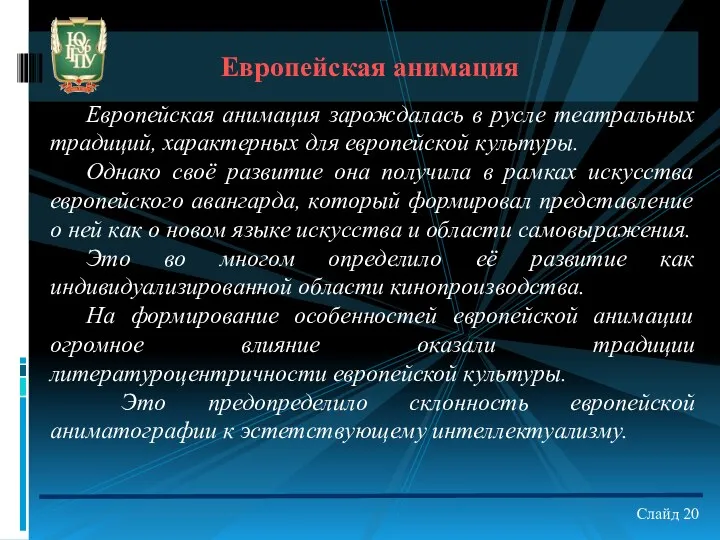 ЮУрГГПУ

Европейская анимация

Европейская анимация зарождалась в русле театральных традиций, характерных для европейской культуры.

Однако своё развитие она получила в рамках искусства европейского авангарда, который формировал представление о ней как о новом языке искусства и области самовыражения.

Это во многом определило её развитие как индивидуализированной области кинопроизводства.

На формирование особенностей европейской анимации огромное влияние оказали традиции литературоцентричности европейской культуры.

Это предопределило склонность европейской аниматографии к эстетствующему интеллектуализму.

Слайд 20